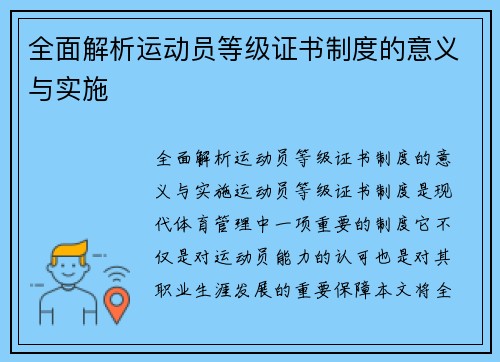 全面解析运动员等级证书制度的意义与实施

全面解析运动员等级证书制度的意义与实施运动员等级证书制度是现代体育管理中一项重要的制度它不仅是对运动员能力的认可也是对其职业生涯发展的重要保障本文将全